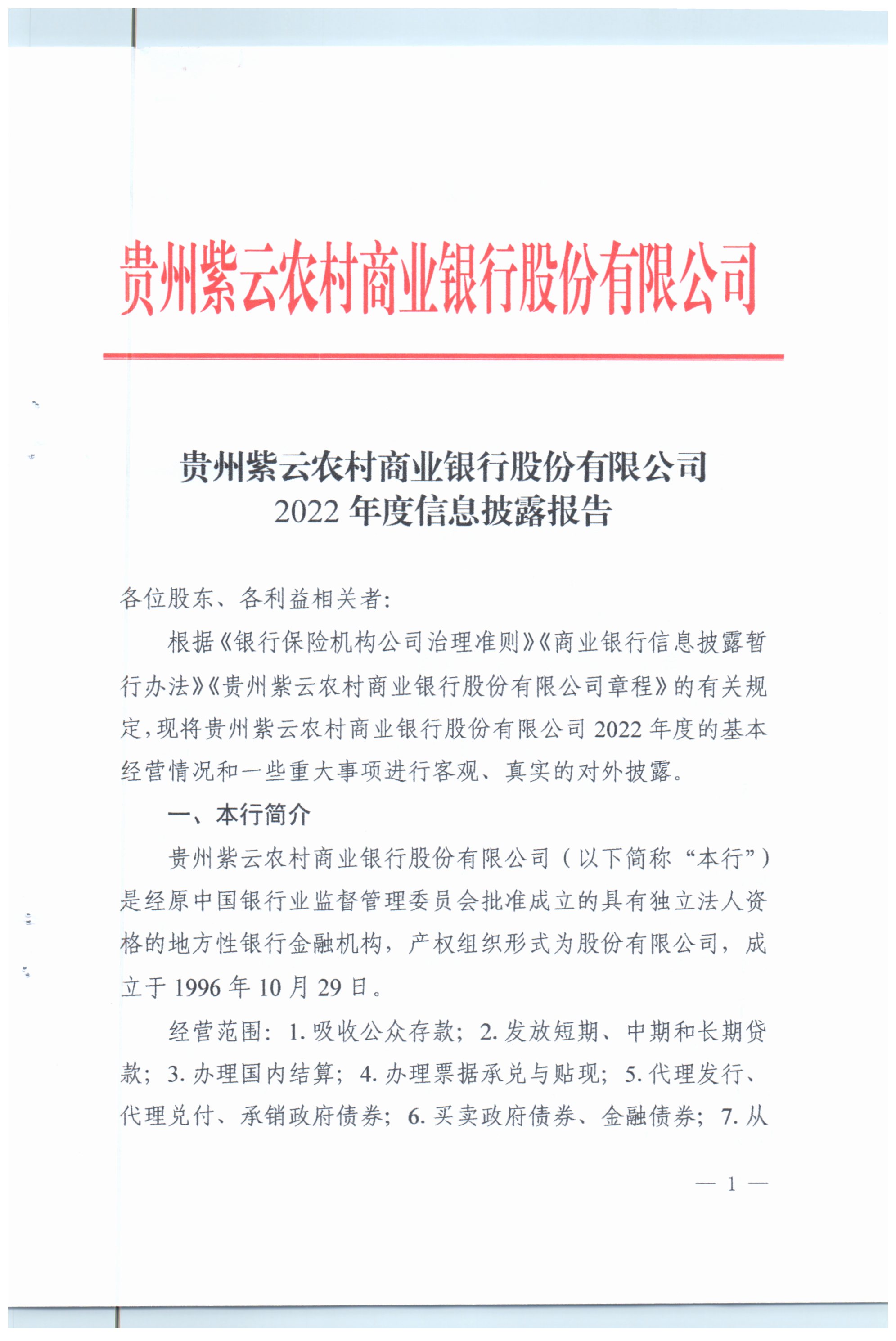 贵州紫云农村商业银行股份有限公司

贵州紫云农村商业银行股份有限公司
2022 年度信息披露报告

各位股东、各利益相关者:

根据《银行保险机构公司治理准则》《商业银行信息披露暂行办法》《贵州紫云农村商业银行股份有限公司章程》的有关规定，现将贵州紫云农村商业银行股份有限公司 2022 年度的基本经营情况和一些重大事项进行客观、真实的对外披露。

一、本行简介

贵州紫云农村商业银行股份有限公司（以下简称“本行”）是经原中国银行业监督管理委员会批准成立的具有独立法人资格的地方性银行金融机构，产权组织形式为股份有限公司，成立于 1996 年 10 月 29 日。

经营范围：1. 吸收公众存款；2. 发放短期、中期和长期贷款；3. 办理国内结算；4. 办理票据承兑与贴现；5. 代理发行、代理兑付、承销政府债券；6. 买卖政府债券、金融债券；7. 从

— 1 —